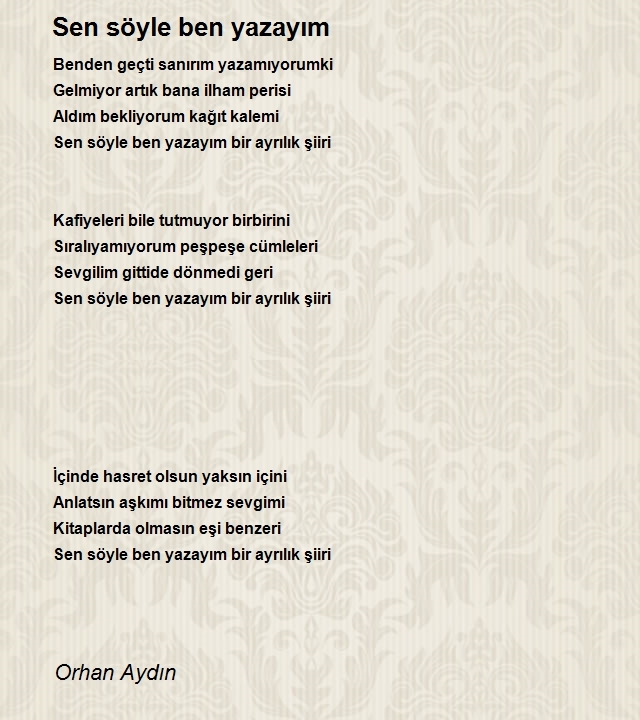 Sen söyle ben yazayım

Benden geçti sanırım yazamıyorumki
Gelmiyor artık bana ilham perisi
Aldım bekliyorum kağıt kalemi
Sen söyle ben yazayım bir ayrılık şiiri

Kafiyeleri bile tutmuyor birbirini
Sıralıyamıyorum peşpeşe cümleleri
Sevgilim gittide dönmedi geri
Sen söyle ben yazayım bir ayrılık şiiri

İçinde hasret olsun yaksın içini
Anlatsın aşkımı bitmez sevgimi
Kitaplarda olmasın eşi benzeri
Sen söyle ben yazayım bir ayrılık şiiri

Orhan Aydın